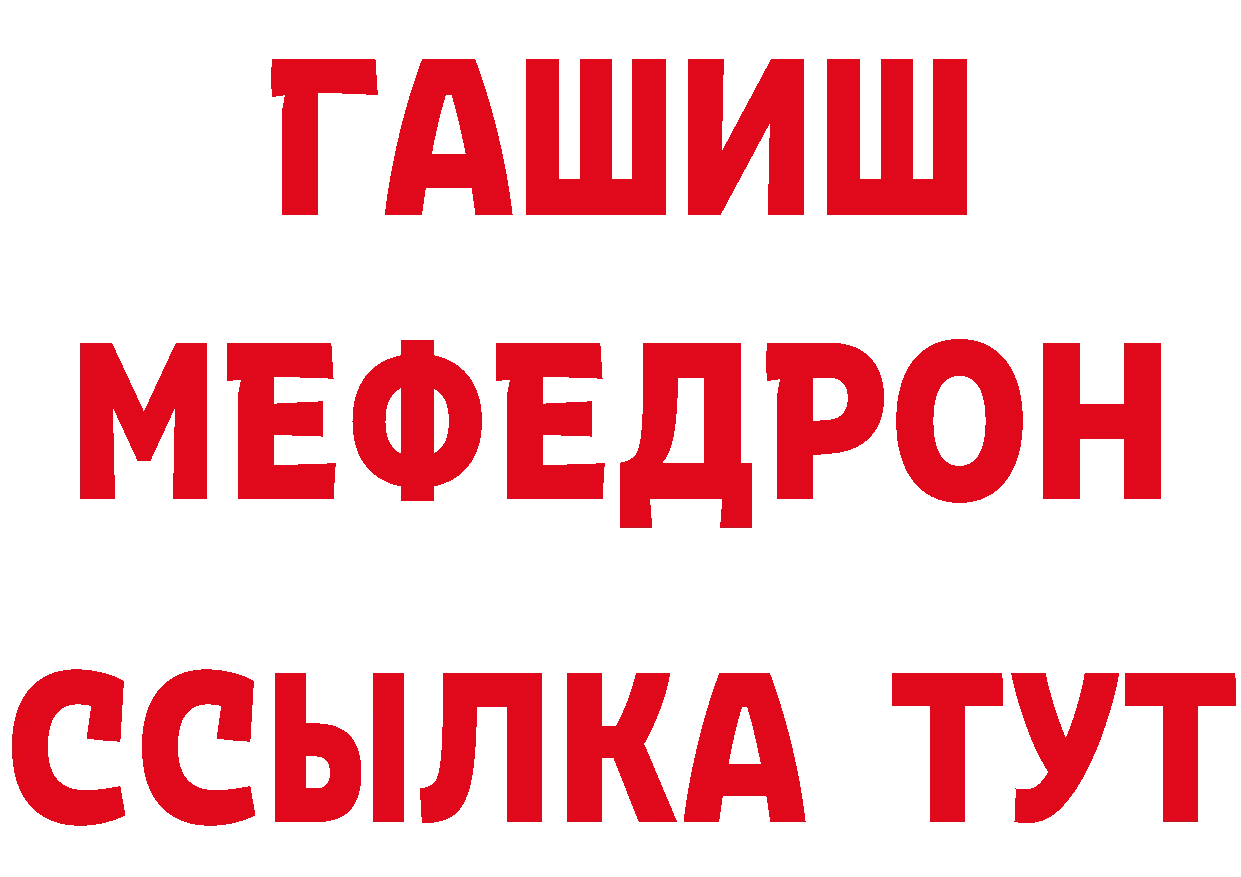 ГАШИШ
МЕФЕДРОН
ССЫЛКА ТУТ